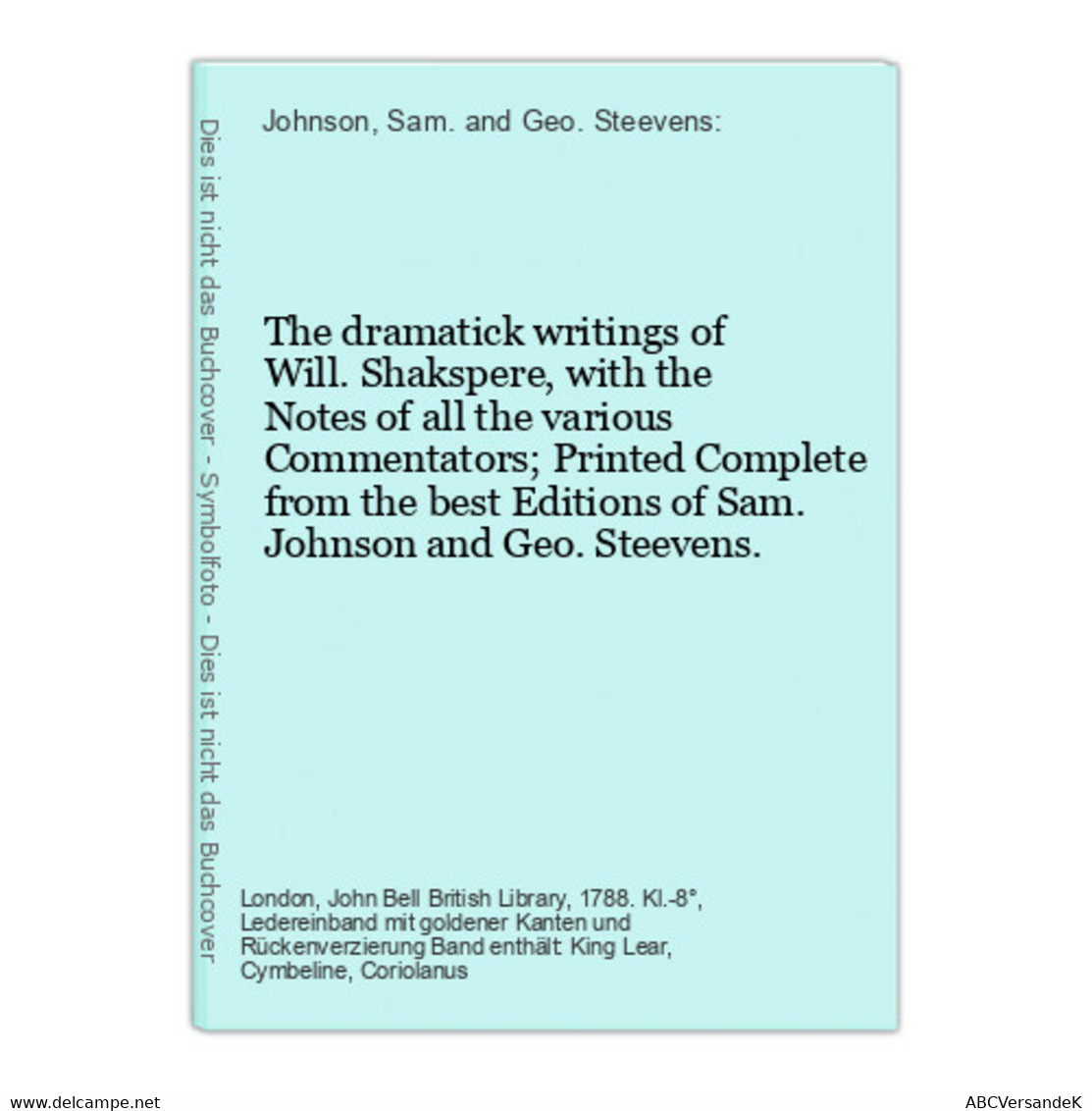 Dies ist nicht das Buchcover - Symbolfoto - Dies ist nicht das Buchcover

Johnson, Sam. and Geo. Steevens:

The dramatick writings of Will. Shakspere, with the Notes of all the various Commentators; Printed Complete from the best Editions of Sam. Johnson and Geo. Steevens.

London, John Bell British Library, 1788. Kl.-8°, Ledereinband mit goldener Kanten und Rückenverzierung Band enthält: King Lear, Cymbeline, Coriolanus

www.delcampe.net

ABCVersandeK